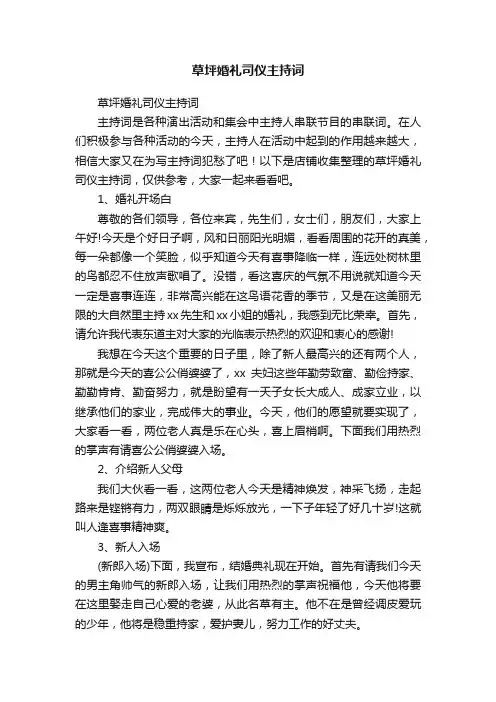 草坪婚礼司仪主持词

草坪婚礼司仪主持词

主持词是各种演出活动和集会中主持人串联节目的串联词。在人们积极参与各种活动的今天，主持人在活动中起到的作用越来越大，相信大家又在为写主持词犯愁了吧！以下是店铺收集整理的草坪婚礼司仪主持词，仅供参考，大家一起来看看吧。

1、婚礼开场白

尊敬的各们领导，各位来宾，先生们，女士们，朋友们，大家上午好!今天是个好日子啊，风和日丽阳光明媚，看看周围的花开的真美，每一朵都像一个笑脸，似乎知道今天有喜事降临一样，连远处树林里的鸟都忍不住放声歌唱了。没错，看这喜庆的气氛不用说就知道今天一定是喜事连连，非常高兴能在这鸟语花香的季节，又是在这美丽无限的大自然里主持xx先生和xx小姐的婚礼，我感到无比荣幸。首先，请允许我代表东道主对大家的光临表示热烈的欢迎和衷心的感谢!

我想在今天这个重要的日子里，除了新人最高兴的还有两个人，那就是今天的喜公公俏婆婆了，xx 夫妇这些年勤劳致富、勤俭持家、勤勤肯肯、勤奋努力，就是盼望有一天子女长大成人、成家立业，以继承他们的家业，完成伟大的事业。今天，他们的愿望就要实现了，大家看一看，两位老人真是乐在心头，喜上眉梢啊。下面我们用热烈的掌声有请喜公公俏婆婆入场。

2、介绍新人父母

我们大伙看一看，这两位老人今天是精神焕发，神采飞扬，走起路来是铿锵有力，两双眼睛是烁烁放光，一下子年轻了好几十岁!这就叫人逢喜事精神爽。

3、新人入场

(新郎入场)下面，我宣布，结婚典礼现在开始。首先有请我们今天的男主角帅气的新郎入场，让我们用热烈的掌声祝福他，今天他将要在这里娶走自己心爱的老婆，从此名草有主。他不在是曾经调皮爱玩的少年，他将是稳重持家，爱护妻儿，努力工作的好丈夫。